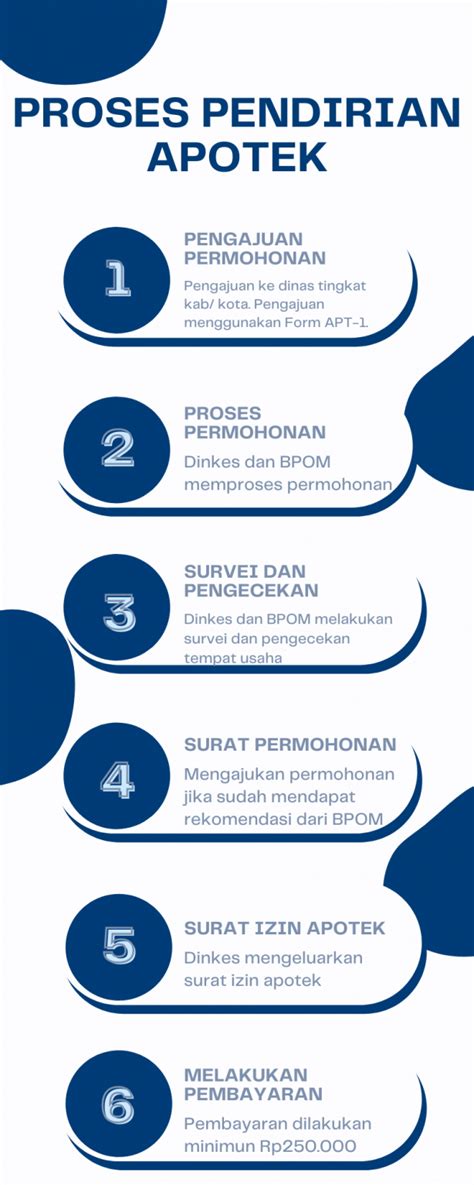 PROSES PENDIRIAN APOTEK

1
PENGAJUAN PERMOHONAN
Pengajuan ke dinas tingkat kab/ kota. Pengajuan menggunakan Form APT-1.

2
PROSES PERMOHONAN
Dinkes dan BPOM memproses permohonan

3
SURVEI DAN PENGECEKAN
Dinkes dan BPOM melakukan survei dan pengecekan tempat usaha

4
SURAT PERMOHONAN
Mengajukan permohonan jika sudah mendapat rekomendasi dari BPOM

5
SURAT IZIN APOTEK
Dinkes mengeluarkan surat izin apotek

6
MELAKUKAN PEMBAYARAN
Pembayaran dilakukan minimun Rp250.000